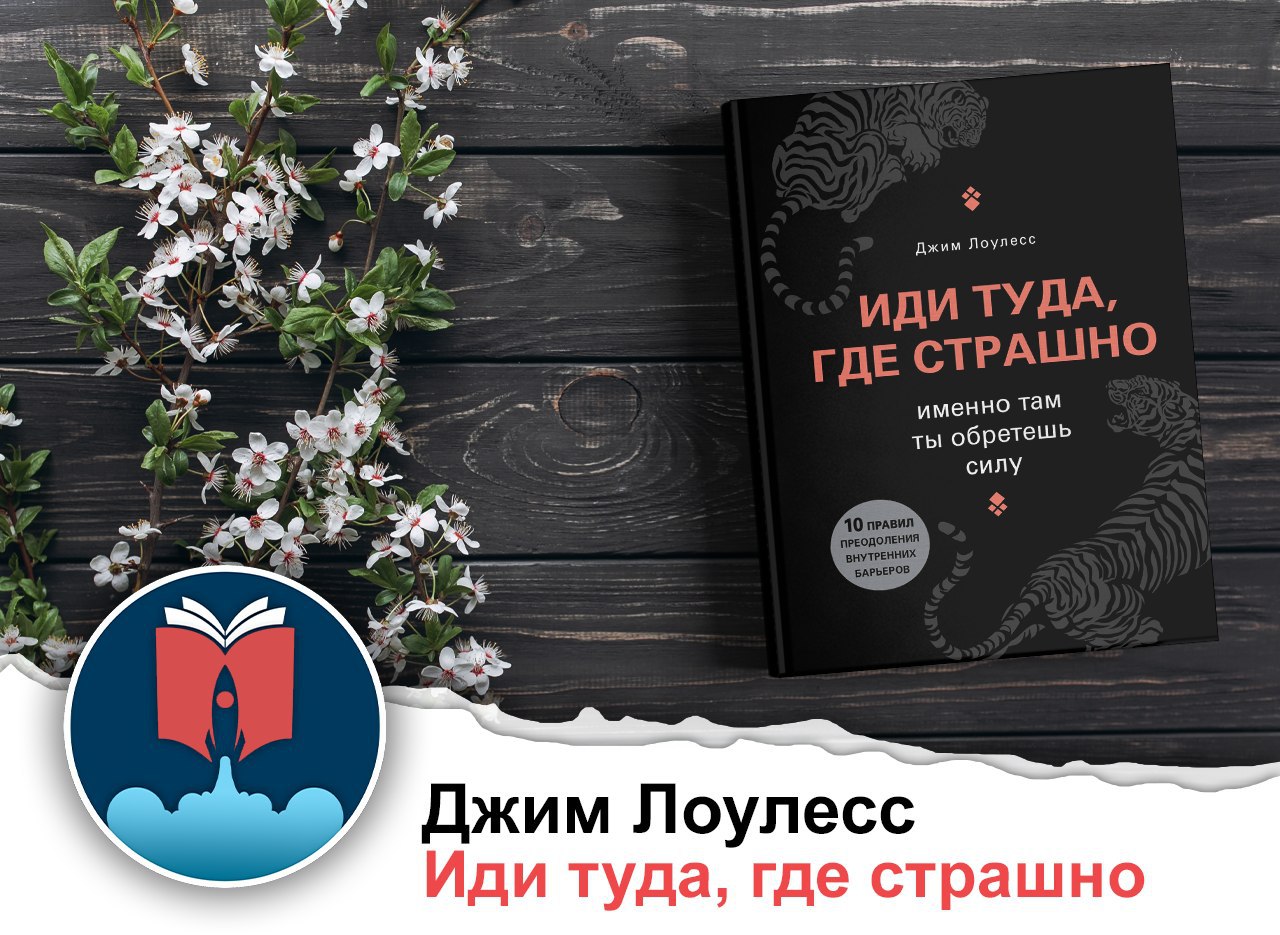 Джим Лоулесс

ИДИ ТУДА, ГДЕ СТРАШНО

именно там ты обретешь силу

10 ПРАВИЛ ПРЕОДОЛЕНИЯ ВНУТРЕННИХ БАРЬЕРОВ

Джим Лоулесс
Иди туда, где страшно